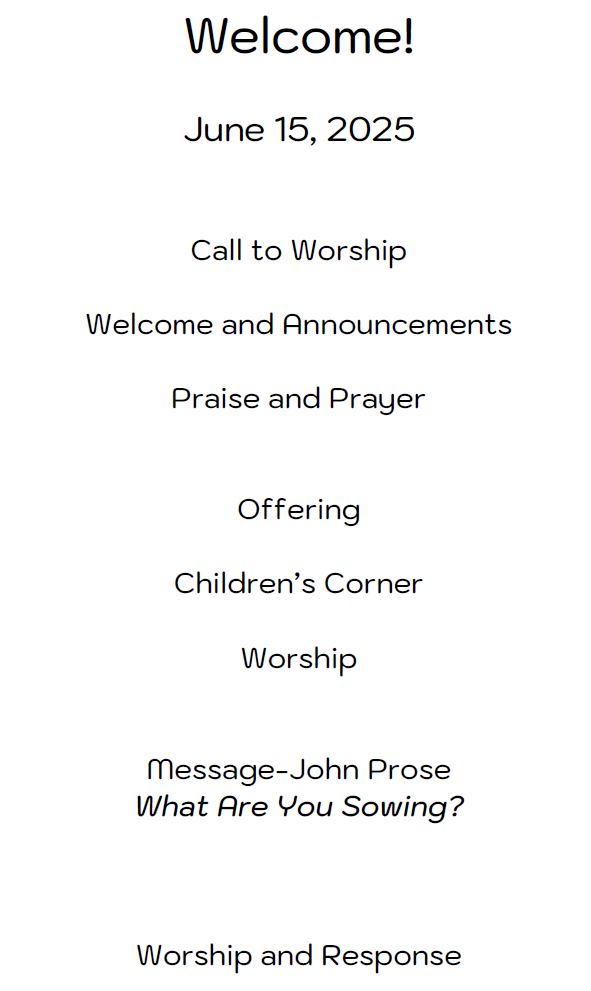 Welcome!

June 15, 2025

Call to Worship

Welcome and Announcements

Praise and Prayer

Offering

Children's Corner

Worship

Message-John Prose
What Are You Sowing?

Worship and Response